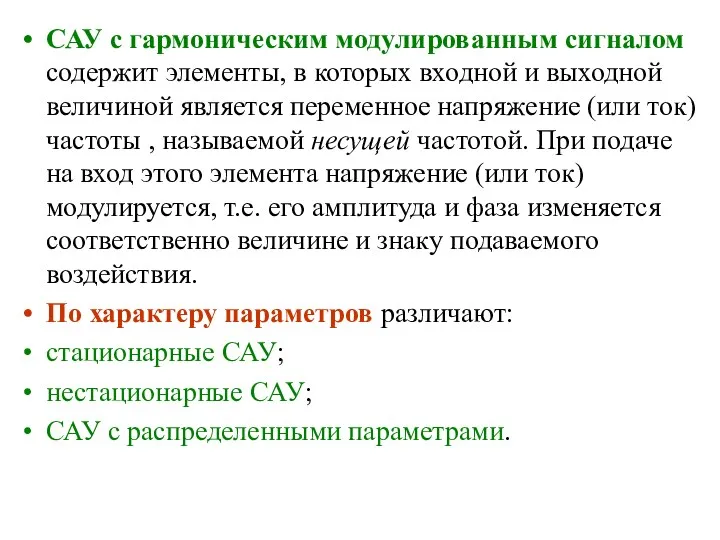 • САУ с гармоническим модулированным сигналом содержит элементы, в которых входной и выходной величиной является переменное напряжение (или ток) частоты , называемой несущей частотой. При подаче на вход этого элемента напряжение (или ток) модулируется, т.е. его амплитуда и фаза изменяется соответственно величине и знаку подаваемого воздействия.

• По характеру параметров различают:

• стационарные САУ;

• нестационарные САУ;

• САУ с распределенными параметрами.